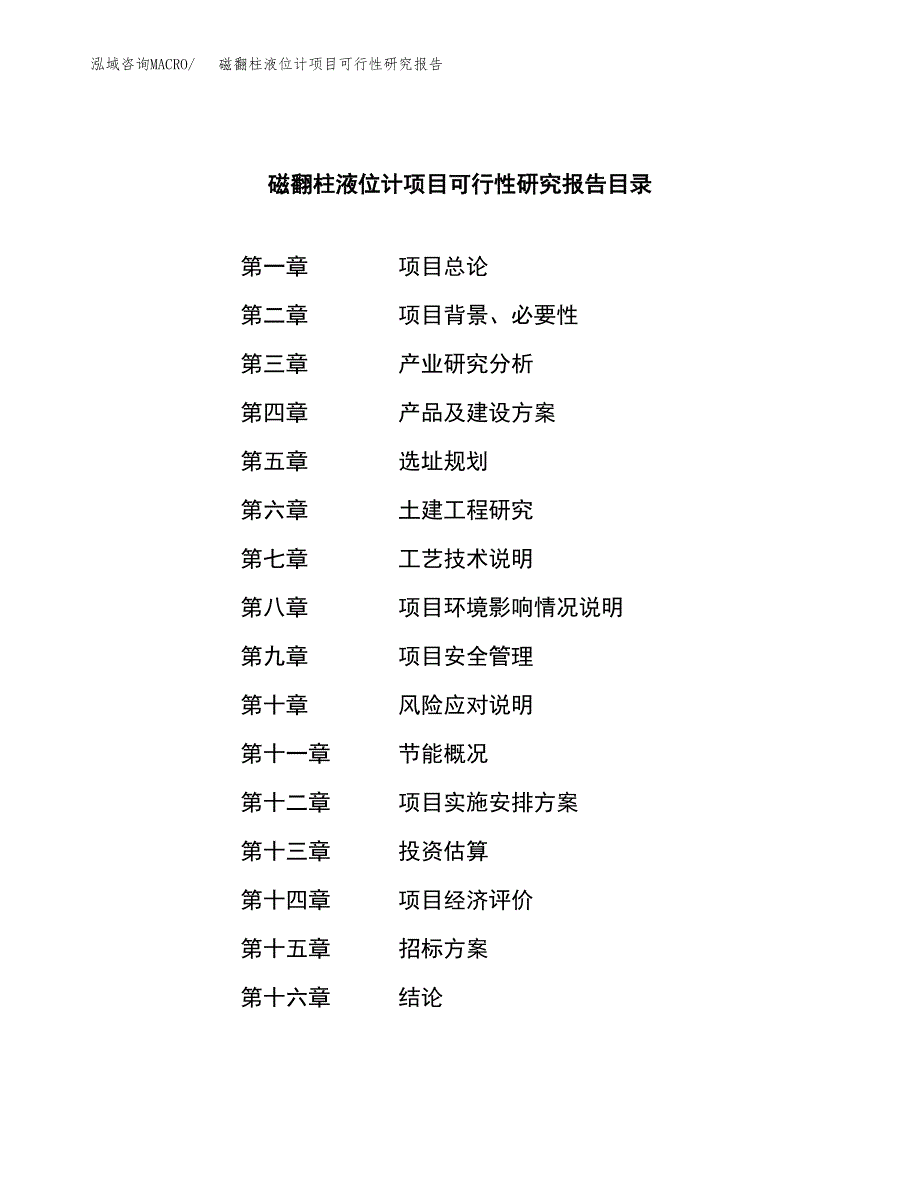 泓域咨询MACRO/　磁翻柱液位计项目可行性研究报告

磁翻柱液位计项目可行性研究报告目录

第一章　项目总论
第二章　项目背景、必要性
第三章　产业研究分析
第四章　产品及建设方案
第五章　选址规划
第六章　土建工程研究
第七章　工艺技术说明
第八章　项目环境影响情况说明
第九章　项目安全管理
第十章　风险应对说明
第十一章　节能概况
第十二章　项目实施安排方案
第十三章　投资估算
第十四章　项目经济评价
第十五章　招标方案
第十六章　结论